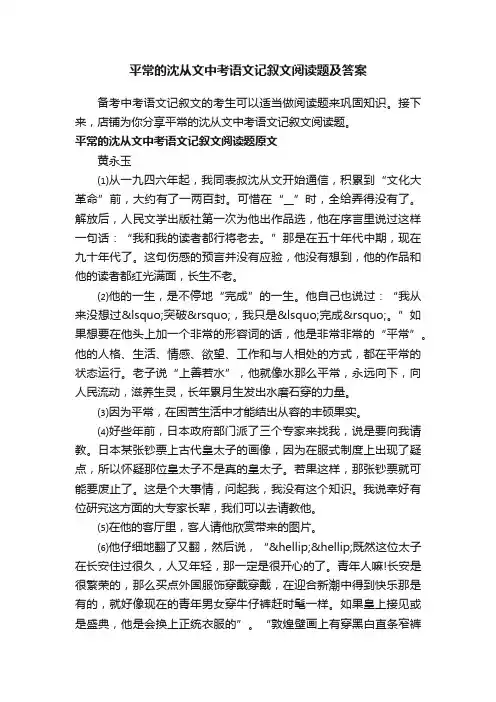 平常的沈从文中考语文记叙文阅读题及答案

备考中考语文记叙文的考生可以适当做阅读题来巩固知识。接下来，店铺为你分享平常的沈从文中考语文记叙文阅读题。

平常的沈从文中考语文记叙文阅读题原文

黄永玉

⑴从一九四六年起，我同表叔沈从文开始通信，积累到“文化大革命”前，大约有了一两百封。可惜在“＿”时，全给弄得没有了。解放后，人民文学出版社第一次为他出作品选，他在序言里说过这样一句话：“我和我的读者都行将老去。”那是在五十年代中期，现在九十年代了。这句伤感的预言并没有应验，他没有想到，他的作品和他的读者都红光满面，长生不老。

⑵他的一生，是不停地“完成”的一生。他自己也说过：“我从来没想过&lsquo;突破&rsquo;，我只是&lsquo;完成&rsquo;。”如果想要在他头上加一个非常的形容词的话，他是非常非常的“平常”。他的人格、生活、情感、欲望、工作和与人相处的方式，都在平常的状态运行。老子说“上善若水”，他就像水那么平常，永远向下，向人民流动，滋养生灵，长年累月生发出水磨石穿的力量。

⑶因为平常，在困苦生活中才能结出从容的丰硕果实。

⑷好些年前，日本政府部门派了三个专家来找我，说是要向我请教。日本某张钞票上古代皇太子的画像，因为在服式制度上出现了疑点，所以怀疑那位皇太子不是真的皇太子。若果这样，那张钞票就可能要废止了。这是个大事情，问起我，我没有这个知识。我说幸好有位研究这方面的大专家长辈，我们可以去请教他。

⑸在他的客厅里，客人请他欣赏带来的图片。

⑹他仔细地翻了又翻，然后说，“&hellip;&hellip;既然这位太子在长安住过很久，人又年轻，那一定是很开心的了。青年人嘛!长安是很繁荣的，那么买点外国服饰穿戴穿戴，在迎合新潮中得到快乐那是有的，就好像现在的青年男女穿牛仔裤赶时髦一样。如果皇上接见或是盛典，他是会换上正统衣服的”。“敦煌壁画上有穿黑白直条窄裤